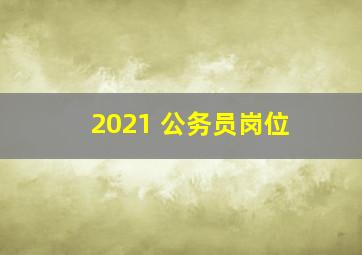 2021 公务员岗位